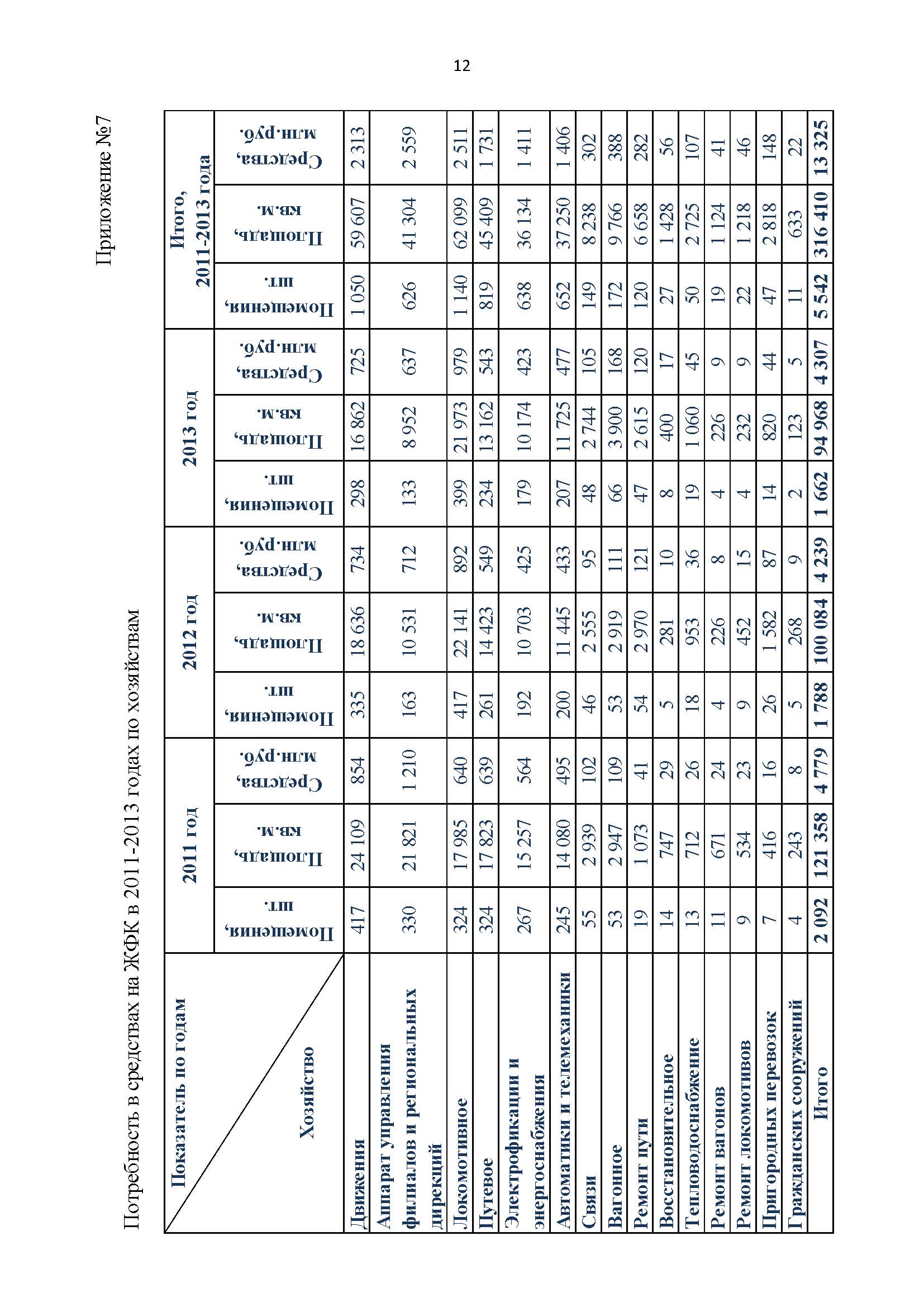 12

Приложение №7

Потребность в средствах на ЖФК в 2011-2013 годах по хозяйствам

| Показатель по годам / Хозяйство | 2011 год Помещения, шт. | 2011 год Площадь, кв.м. | 2011 год Средства, млн.руб. | 2012 год Помещения, шт. | 2012 год Площадь, кв.м. | 2012 год Средства, млн.руб. | 2013 год Помещения, шт. | 2013 год Площадь, кв.м. | 2013 год Средства, млн.руб. | Итого, 2011-2013 года Помещения, шт. | Итого, 2011-2013 года Площадь, кв.м. | Итого, 2011-2013 года Средства, млн.руб. |
|---|---|---|---|---|---|---|---|---|---|---|---|---|
| Движения | 417 | 24 109 | 854 | 335 | 18 636 | 734 | 298 | 16 862 | 725 | 1 050 | 59 607 | 2 313 |
| Аппарат управления филиалов и региональных дирекций | 330 | 21 821 | 1 210 | 163 | 10 531 | 712 | 133 | 8 952 | 637 | 626 | 41 304 | 2 559 |
| Локомотивное | 324 | 17 985 | 640 | 417 | 22 141 | 892 | 399 | 21 973 | 979 | 1 140 | 62 099 | 2 511 |
| Путевое | 324 | 17 823 | 639 | 261 | 14 423 | 549 | 234 | 13 162 | 543 | 819 | 45 409 | 1 731 |
| Электрофикации и энергоснабжения | 267 | 15 257 | 564 | 192 | 10 703 | 425 | 179 | 10 174 | 423 | 638 | 36 134 | 1 411 |
| Автоматики и телемеханики | 245 | 14 080 | 495 | 200 | 11 445 | 433 | 207 | 11 725 | 477 | 652 | 37 250 | 1 406 |
| Связи | 55 | 2 939 | 102 | 46 | 2 555 | 95 | 48 | 2 744 | 105 | 149 | 8 238 | 302 |
| Вагонное | 53 | 2 947 | 109 | 53 | 2 919 | 111 | 66 | 3 900 | 168 | 172 | 9 766 | 388 |
| Ремонт пути | 19 | 1 073 | 41 | 54 | 2 970 | 121 | 47 | 2 615 | 120 | 120 | 6 658 | 282 |
| Восстановительное | 14 | 747 | 29 | 5 | 281 | 10 | 8 | 400 | 17 | 27 | 1 428 | 56 |
| Тепловодоснабжение | 13 | 712 | 26 | 18 | 953 | 36 | 19 | 1 060 | 45 | 50 | 2 725 | 107 |
| Ремонт вагонов | 11 | 671 | 24 | 4 | 226 | 8 | 4 | 226 | 9 | 19 | 1 124 | 41 |
| Ремонт локомотивов | 9 | 534 | 23 | 9 | 452 | 15 | 4 | 232 | 9 | 22 | 1 218 | 46 |
| Пригородных перевозок | 7 | 416 | 16 | 26 | 1 582 | 87 | 14 | 820 | 44 | 47 | 2 818 | 148 |
| Гражданских сооружений | 4 | 243 | 8 | 5 | 268 | 9 | 2 | 123 | 5 | 11 | 633 | 22 |
| Итого | 2 092 | 121 358 | 4 779 | 1 788 | 100 084 | 4 239 | 1 662 | 94 968 | 4 307 | 5 542 | 316 410 | 13 325 |